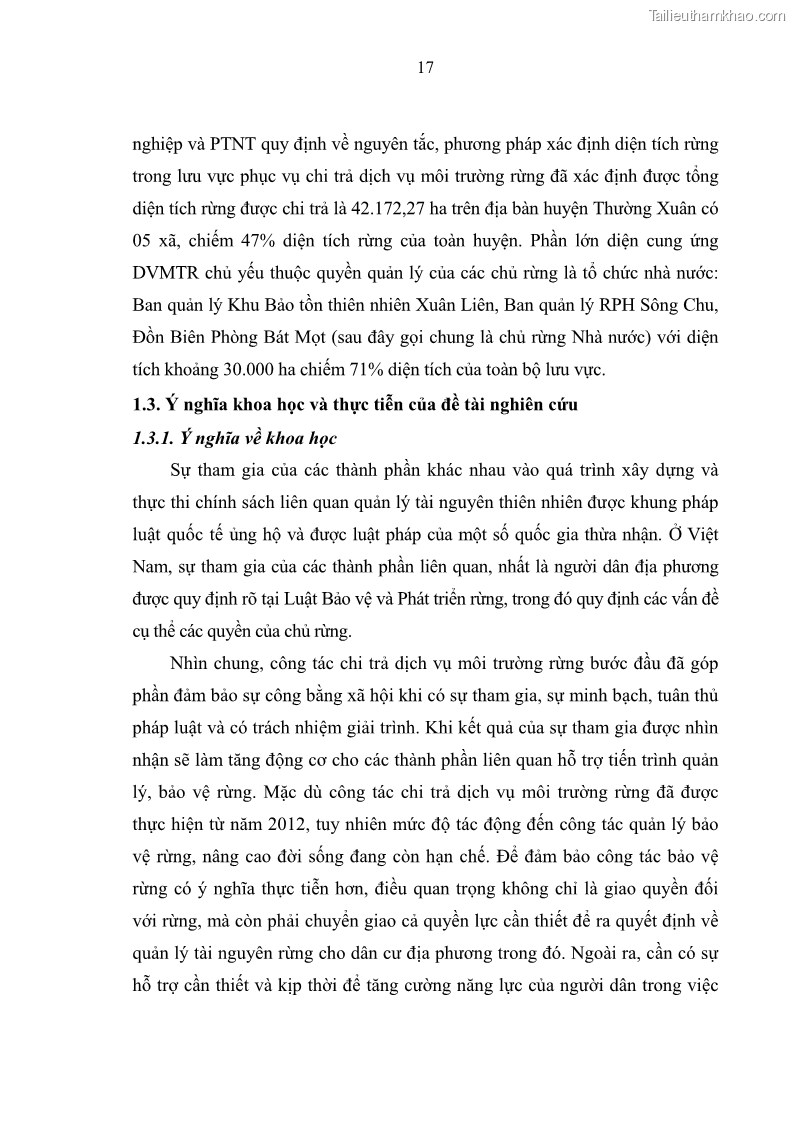 Tailieuthamkhao.com

17

nghiệp và PTNT quy định về nguyên tắc, phương pháp xác định diện tích rừng trong lưu vực phục vụ chi trả dịch vụ môi trường rừng đã xác định được tổng diện tích rừng được chi trả là 42.172,27 ha trên địa bàn huyện Thường Xuân có 05 xã, chiếm 47% diện tích rừng của toàn huyện. Phần lớn diện cung ứng DVMTR chủ yếu thuộc quyền quản lý của các chủ rừng là tổ chức nhà nước: Ban quản lý Khu Bảo tồn thiên nhiên Xuân Liên, Ban quản lý RPH Sông Chu, Đồn Biên Phòng Bát Mọt (sau đây gọi chung là chủ rừng Nhà nước) với diện tích khoảng 30.000 ha chiếm 71% diện tích của toàn bộ lưu vực.

1.3. Ý nghĩa khoa học và thực tiễn của đề tài nghiên cứu

1.3.1. Ý nghĩa về khoa học

Sự tham gia của các thành phần khác nhau vào quá trình xây dựng và thực thi chính sách liên quan quản lý tài nguyên thiên nhiên được khung pháp luật quốc tế ủng hộ và được luật pháp của một số quốc gia thừa nhận. Ở Việt Nam, sự tham gia của các thành phần liên quan, nhất là người dân địa phương được quy định rõ tại Luật Bảo vệ và Phát triển rừng, trong đó quy định các vấn đề cụ thể các quyền của chủ rừng.

Nhìn chung, công tác chi trả dịch vụ môi trường rừng bước đầu đã góp phần đảm bảo sự công bằng xã hội khi có sự tham gia, sự minh bạch, tuân thủ pháp luật và có trách nhiệm giải trình. Khi kết quả của sự tham gia được nhìn nhận sẽ làm tăng động cơ cho các thành phần liên quan hỗ trợ tiến trình quản lý, bảo vệ rừng. Mặc dù công tác chi trả dịch vụ môi trường rừng đã được thực hiện từ năm 2012, tuy nhiên mức độ tác động đến công tác quản lý bảo vệ rừng, nâng cao đời sống đang còn hạn chế. Để đảm bảo công tác bảo vệ rừng có ý nghĩa thực tiễn hơn, điều quan trọng không chỉ là giao quyền đối với rừng, mà còn phải chuyển giao cả quyền lực cần thiết để ra quyết định về quản lý tài nguyên rừng cho dân cư địa phương trong đó. Ngoài ra, cần có sự hỗ trợ cần thiết và kịp thời để tăng cường năng lực của người dân trong việc